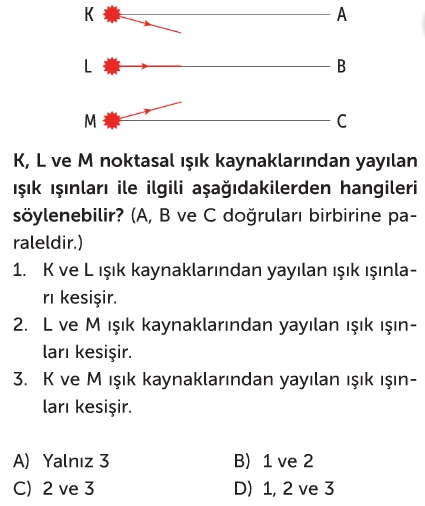 K A

L B

M C

K, L ve M noktasal ışık kaynaklarından yayılan ışık ışınları ile ilgili aşağıdakilerden hangileri söylenebilir? (A, B ve C doğruları birbirine paraleldir.)

1. K ve L ışık kaynaklarından yayılan ışık ışınları kesişir.
2. L ve M ışık kaynaklarından yayılan ışık ışınları kesişir.
3. K ve M ışık kaynaklarından yayılan ışık ışınları kesişir.

A) Yalnız 3
B) 1 ve 2
C) 2 ve 3
D) 1, 2 ve 3